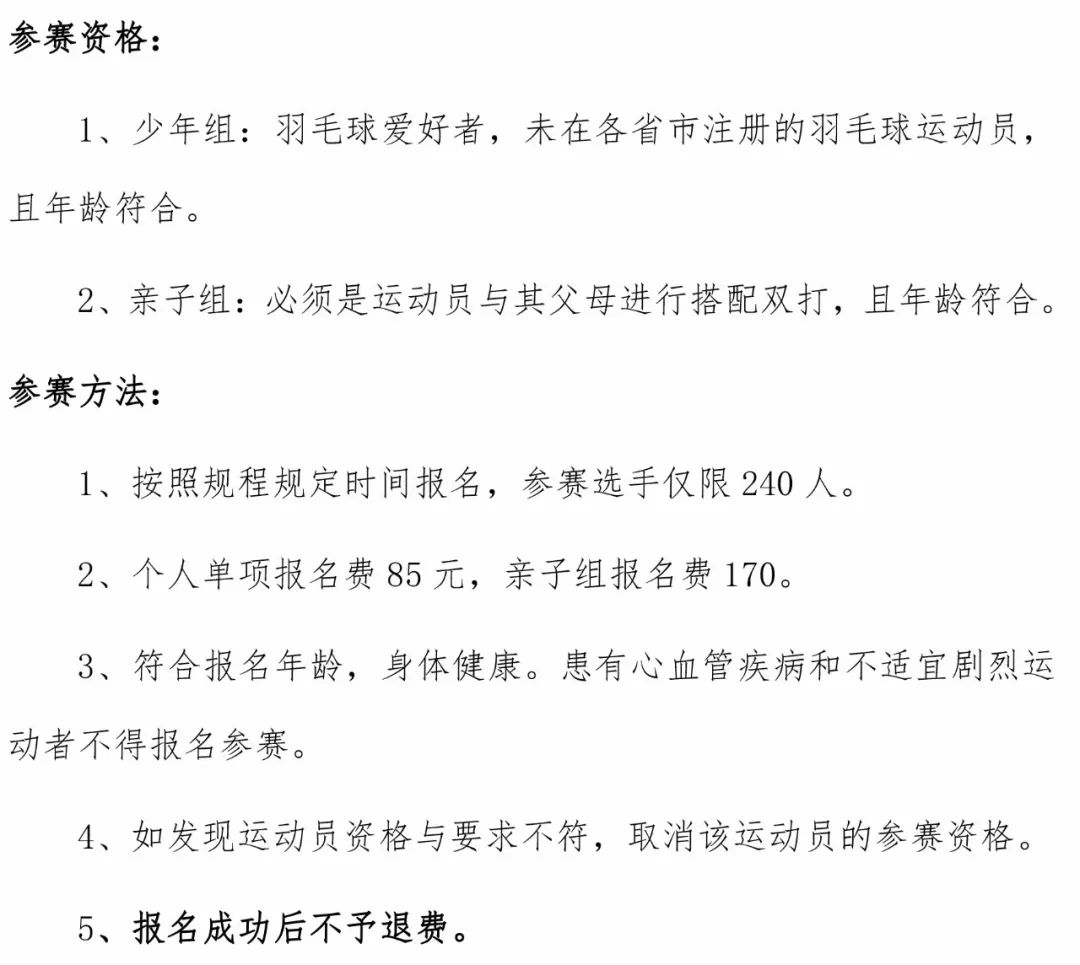 参赛资格：

1、少年组：羽毛球爱好者，未在各省市注册的羽毛球运动员，且年龄符合。

2、亲子组：必须是运动员与其父母进行搭配双打，且年龄符合。

参赛方法：

1、按照规程规定时间报名，参赛选手仅限 240 人。

2、个人单项报名费 85 元，亲子组报名费 170。

3、符合报名年龄，身体健康。患有心血管疾病和不适宜剧烈运动者不得报名参赛。

4、如发现运动员资格与要求不符，取消该运动员的参赛资格。

5、报名成功后不予退费。